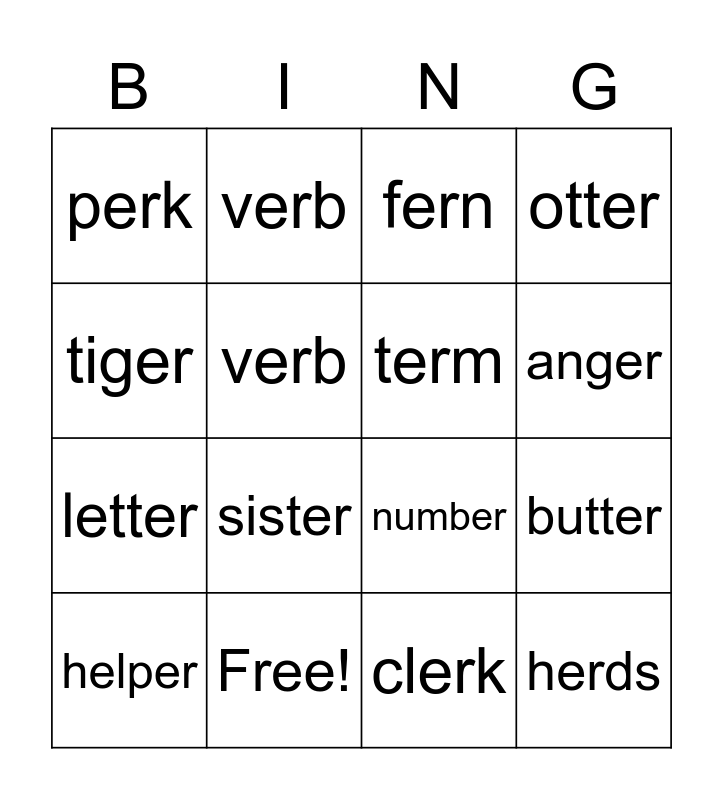 | B | I | N | G |
|---|---|---|---|
| perk | verb | fern | otter |
| tiger | verb | term | anger |
| letter | sister | number | butter |
| helper | Free! | clerk | herds |